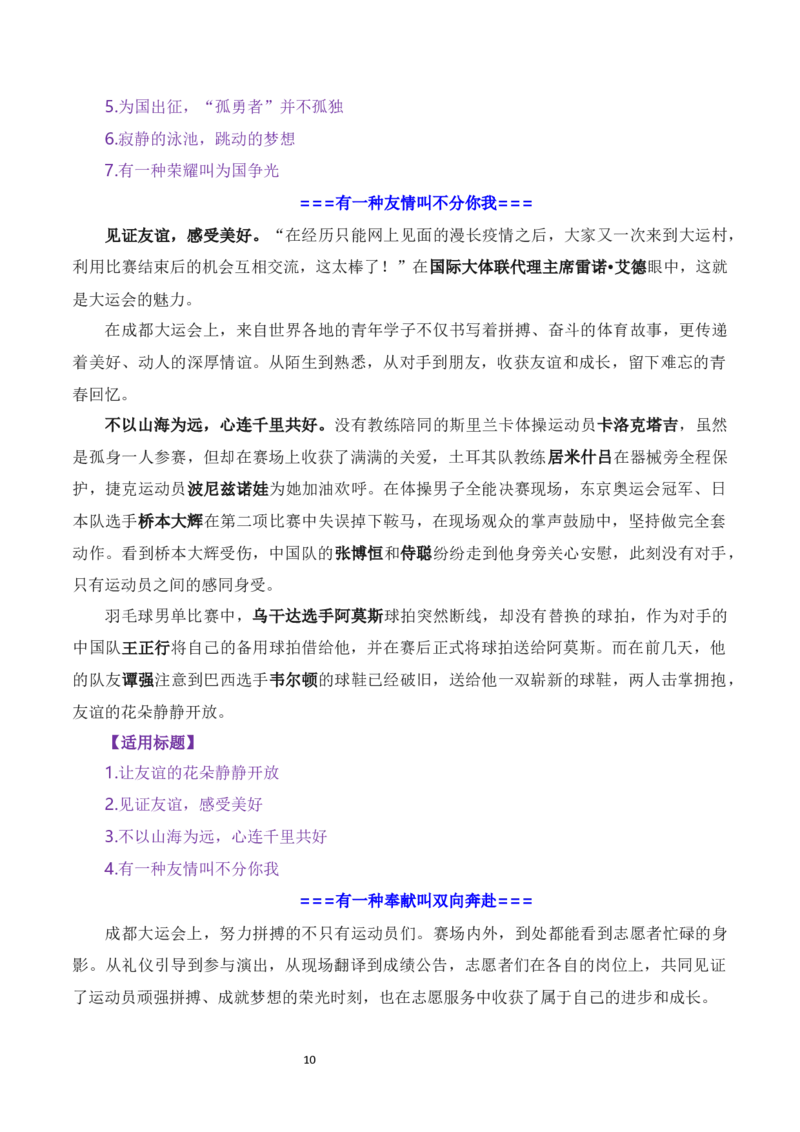 5.为国出征，“孤勇者”并不孤独

6.寂静的泳池，跳动的梦想

7.有一种荣耀叫为国争光

===有一种友情叫不分你我===

见证友谊，感受美好。“在经历只能网上见面的漫长疫情之后，大家又一次来到大运村，利用比赛结束后的机会互相交流，这太棒了！”在国际大体联代理主席雷诺•艾德眼中，这就是大运会的魅力。

在成都大运会上，来自世界各地的青年学子不仅书写着拼搏、奋斗的体育故事，更传递着美好、动人的深厚情谊。从陌生到熟悉，从对手到朋友，收获友谊和成长，留下难忘的青春回忆。

不以山海为远，心连千里共好。没有教练陪同的斯里兰卡体操运动员卡洛克塔吉，虽然是孤身一人参赛，但却在赛场上收获了满满的关爱，土耳其队教练居米什吕在器械旁全程保护，捷克运动员波尼兹诺娃为她加油欢呼。在体操男子全能决赛现场，东京奥运会冠军、日本队选手桥本大辉在第二项比赛中失误掉下鞍马，在现场观众的掌声鼓励中，坚持做完全套动作。看到桥本大辉受伤，中国队的张博恒和侍聪纷纷走到他身旁关心安慰，此刻没有对手，只有运动员之间的感同身受。

羽毛球男单比赛中，乌干达选手阿莫斯球拍突然断线，却没有替换的球拍，作为对手的中国队王正行将自己的备用球拍借给他，并在赛后正式将球拍送给阿莫斯。而在前几天，他的队友谭强注意到巴西选手韦尔顿的球鞋已经破旧，送给他一双崭新的球鞋，两人击掌拥抱，友谊的花朵静静开放。

【适用标题】

1.让友谊的花朵静静开放

2.见证友谊，感受美好

3.不以山海为远，心连千里共好

4.有一种友情叫不分你我

===有一种奉献叫双向奔赴===

成都大运会上，努力拼搏的不只有运动员们。赛场内外，到处都能看到志愿者忙碌的身影。从礼仪引导到参与演出，从现场翻译到成绩公告，志愿者们在各自的岗位上，共同见证了运动员顽强拼搏、成就梦想的荣光时刻，也在志愿服务中收获了属于自己的进步和成长。

10